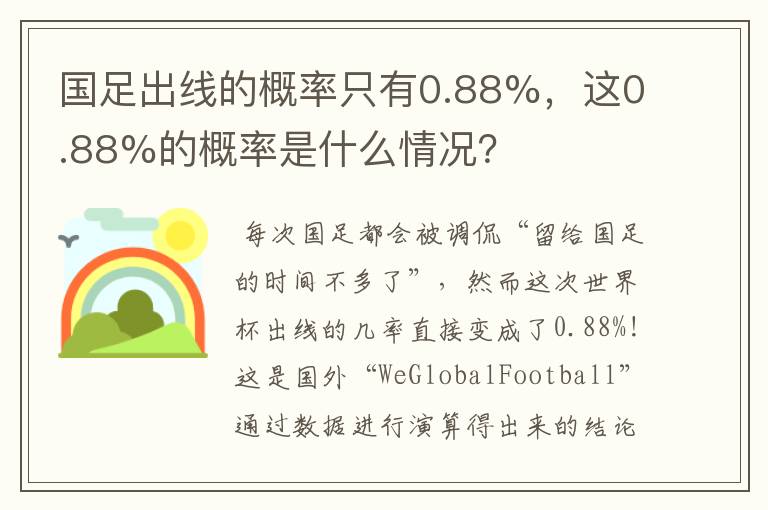 国足出线的概率只有0.88%，这0.88%的概率是什么情况?

每次国足都会被调侃“留给国足的时间不多了”，然而这次世界杯出线的几率直接变成了0.88%!这是国外“WeGlobalFootball”通过数据进行演算得出来的结论